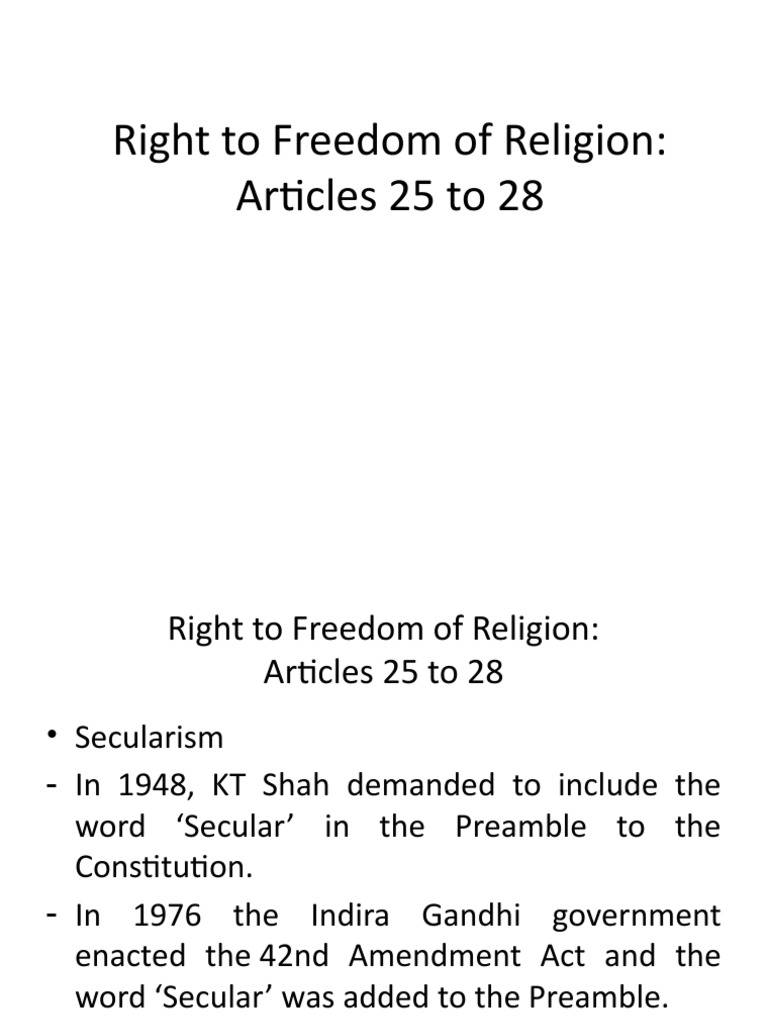 Right to Freedom of Religion: Articles 25 to 28

Right to Freedom of Religion: Articles 25 to 28

• Secularism
- In 1948, KT Shah demanded to include the word ‘Secular’ in the Preamble to the Constitution.
- In 1976 the Indira Gandhi government enacted the 42nd Amendment Act and the word ‘Secular’ was added to the Preamble.